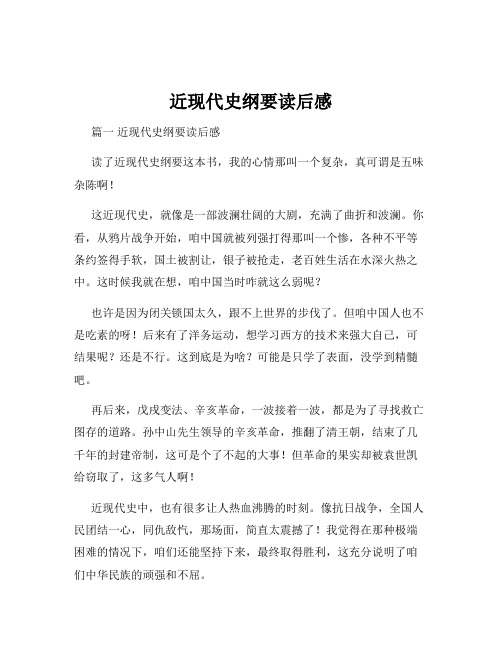 近现代史纲要读后感

篇一 近现代史纲要读后感

读了近现代史纲要这本书，我的心情那叫一个复杂，真可谓是五味杂陈啊！

这近现代史，就像是一部波澜壮阔的大剧，充满了曲折和波澜。你看，从鸦片战争开始，咱中国就被列强打得那叫一个惨，各种不平等条约签得手软，国土被割让，银子被抢走，老百姓生活在水深火热之中。这时候我就在想，咱中国当时咋就这么弱呢？

也许是因为闭关锁国太久，跟不上世界的步伐了。但咱中国人也不是吃素的呀！后来有了洋务运动，想学习西方的技术来强大自己，可结果呢？还是不行。这到底是为啥？可能是只学了表面，没学到精髓吧。

再后来，戊戌变法、辛亥革命，一波接着一波，都是为了寻找救亡图存的道路。孙中山先生领导的辛亥革命，推翻了清王朝，结束了几千年的封建帝制，这可是个了不起的大事！但革命的果实却被袁世凯给窃取了，这多气人啊！

近现代史中，也有很多让人热血沸腾的时刻。像抗日战争，全国人民团结一心，同仇敌忾，那场面，简直太震撼了！我觉得在那种极端困难的情况下，咱们还能坚持下来，最终取得胜利，这充分说明了咱们中华民族的顽强和不屈。